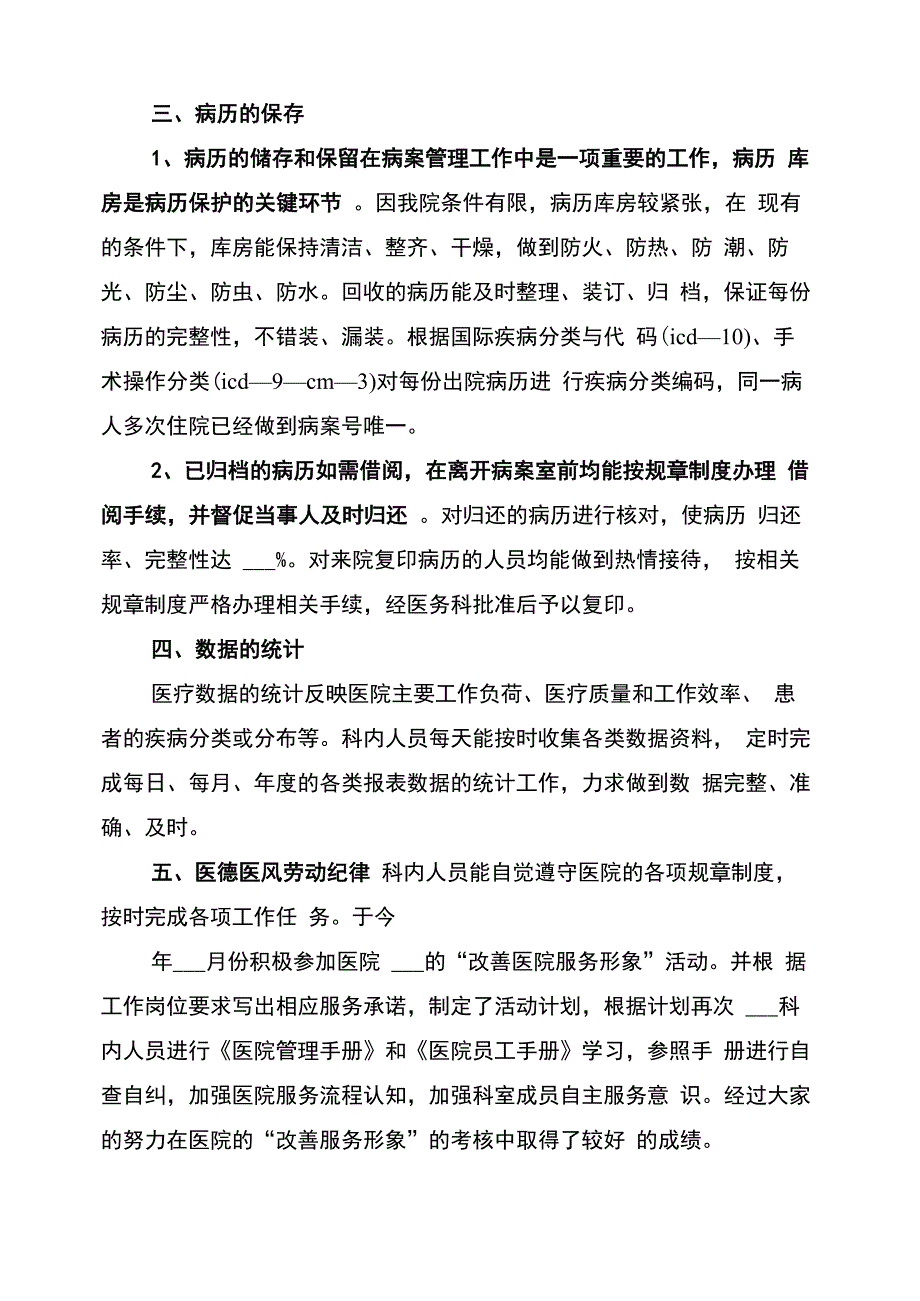 三、病历的保存

1、病历的储存和保留在病案管理工作中是一项重要的工作，病历 库房是病历保护的关键环节 。因我院条件有限，病历库房较紧张，在 现有的条件下，库房能保持清洁、整齐、干燥，做到防火、防热、防 潮、防光、防尘、防虫、防水。回收的病历能及时整理、装订、归 档，保证每份病历的完整性，不错装、漏装。根据国际疾病分类与代 码(icd—10)、手术操作分类(icd—9—cm—3)对每份出院病历进 行疾病分类编码，同一病人多次住院已经做到病案号唯一。

2、已归档的病历如需借阅，在离开病案室前均能按规章制度办理 借阅手续，并督促当事人及时归还 。对归还的病历进行核对，使病历 归还率、完整性达 ___%。对来院复印病历的人员均能做到热情接待， 按相关规章制度严格办理相关手续，经医务科批准后予以复印。

四、数据的统计

医疗数据的统计反映医院主要工作负荷、医疗质量和工作效率、 患者的疾病分类或分布等。科内人员每天能按时收集各类数据资料， 定时完成每日、每月、年度的各类报表数据的统计工作，力求做到数 据完整、准确、及时。

五、医德医风劳动纪律 科内人员能自觉遵守医院的各项规章制度，按时完成各项工作任 务。于今

年___月份积极参加医院 ___的“改善医院服务形象”活动。并根 据工作岗位要求写出相应服务承诺，制定了活动计划，根据计划再次 ___科内人员进行《医院管理手册》和《医院员工手册》学习，参照手 册进行自查自纠，加强医院服务流程认知，加强科室成员自主服务意 识。经过大家的努力在医院的“改善服务形象”的考核中取得了较好 的成绩。